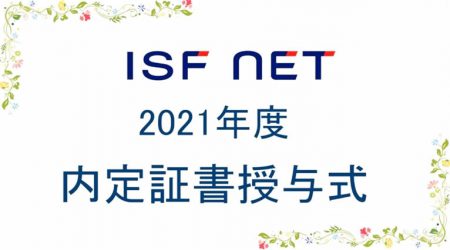 ISF NET

2021年度

内定証書授与式